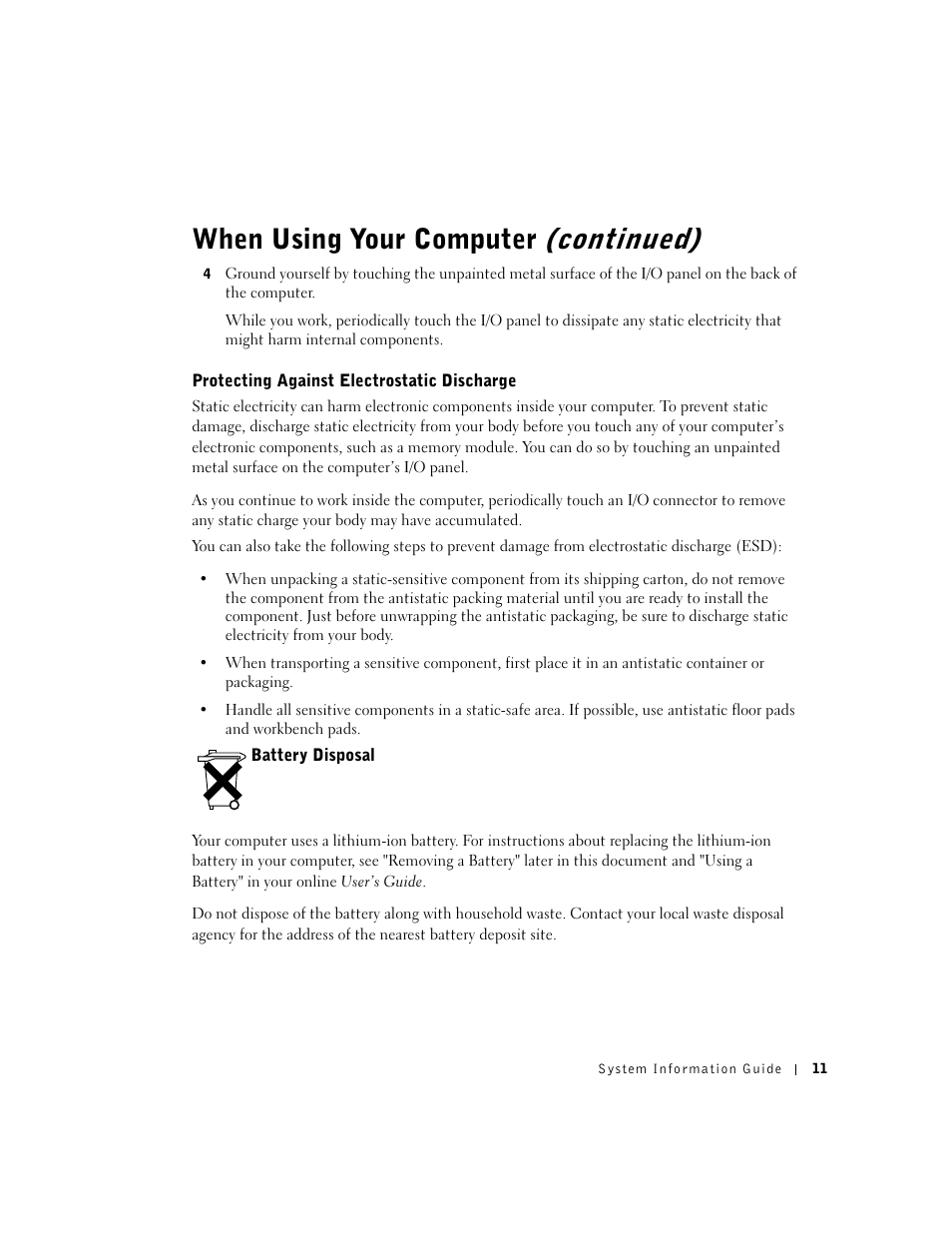 When Using Your Computer (continued)

4 Ground yourself by touching the unpainted metal surface of the I/O panel on the back of the computer.

While you work, periodically touch the I/O panel to dissipate any static electricity that might harm internal components.

Protecting Against Electrostatic Discharge

Static electricity can harm electronic components inside your computer. To prevent static damage, discharge static electricity from your body before you touch any of your computer's electronic components, such as a memory module. You can do so by touching an unpainted metal surface on the computer's I/O panel.

As you continue to work inside the computer, periodically touch an I/O connector to remove any static charge your body may have accumulated.

You can also take the following steps to prevent damage from electrostatic discharge (ESD):

• When unpacking a static-sensitive component from its shipping carton, do not remove the component from the antistatic packing material until you are ready to install the component. Just before unwrapping the antistatic packaging, be sure to discharge static electricity from your body.

• When transporting a sensitive component, first place it in an antistatic container or packaging.

• Handle all sensitive components in a static-safe area. If possible, use antistatic floor pads and workbench pads.

Battery Disposal

Your computer uses a lithium-ion battery. For instructions about replacing the lithium-ion battery in your computer, see "Removing a Battery" later in this document and "Using a Battery" in your online User's Guide.

Do not dispose of the battery along with household waste. Contact your local waste disposal agency for the address of the nearest battery deposit site.

System Information Guide | 11